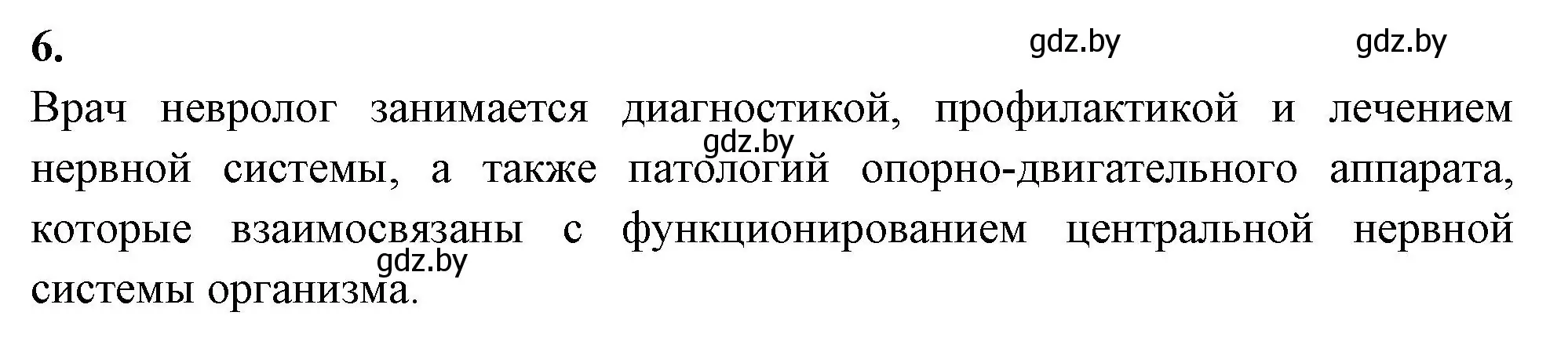 6.

gdz.by gdz.by

Врач невролог занимается диагностикой, профилактикой и лечением нервной системы, а также патологий опорно-двигательного аппарата, которые взаимосвязаны с функционированием центральной нервной системы организма.

gdz.by

gdz.by